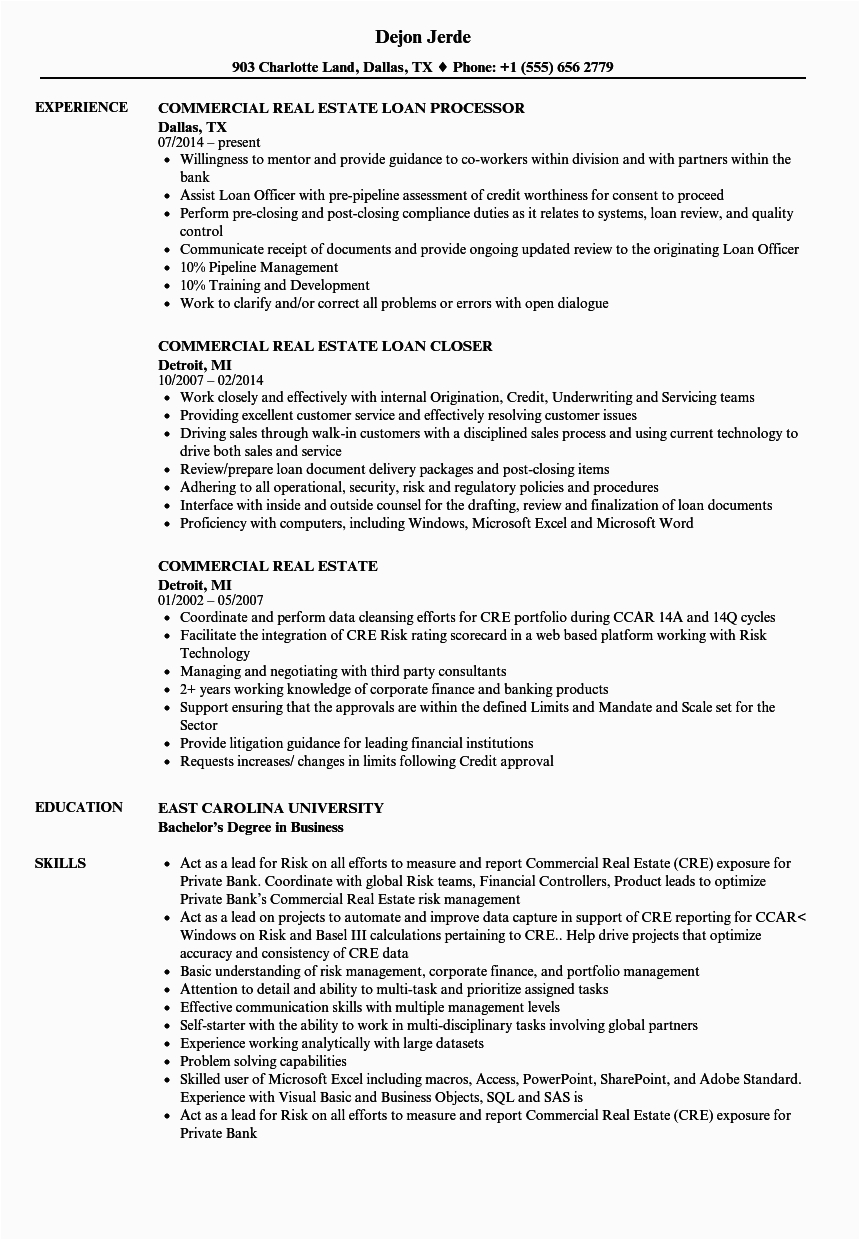 Dejon Jerde

903 Charlotte Land, Dallas, TX ♦ Phone: +1 (555) 656 2779

EXPERIENCE

COMMERCIAL REAL ESTATE LOAN PROCESSOR
Dallas, TX
07/2014 – present
• Willingness to mentor and provide guidance to co-workers within division and with partners within the bank
• Assist Loan Officer with pre-pipeline assessment of credit worthiness for consent to proceed
• Perform pre-closing and post-closing compliance duties as it relates to systems, loan review, and quality control
• Communicate receipt of documents and provide ongoing updated review to the originating Loan Officer
• 10% Pipeline Management
• 10% Training and Development
• Work to clarify and/or correct all problems or errors with open dialogue

COMMERCIAL REAL ESTATE LOAN CLOSER
Detroit, MI
10/2007 – 02/2014
• Work closely and effectively with internal Origination, Credit, Underwriting and Servicing teams
• Providing excellent customer service and effectively resolving customer issues
• Driving sales through walk-in customers with a disciplined sales process and using current technology to drive both sales and service
• Review/prepare loan document delivery packages and post-closing items
• Adhering to all operational, security, risk and regulatory policies and procedures
• Interface with inside and outside counsel for the drafting, review and finalization of loan documents
• Proficiency with computers, including Windows, Microsoft Excel and Microsoft Word

COMMERCIAL REAL ESTATE
Detroit, MI
01/2002 – 05/2007
• Coordinate and perform data cleansing efforts for CRE portfolio during CCAR 14A and 14Q cycles
• Facilitate the integration of CRE Risk rating scorecard in a web based platform working with Risk Technology
• Managing and negotiating with third party consultants
• 2+ years working knowledge of corporate finance and banking products
• Support ensuring that the approvals are within the defined Limits and Mandate and Scale set for the Sector
• Provide litigation guidance for leading financial institutions
• Requests increases/ changes in limits following Credit approval

EDUCATION

EAST CAROLINA UNIVERSITY
Bachelor's Degree in Business

SKILLS

• Act as a lead for Risk on all efforts to measure and report Commercial Real Estate (CRE) exposure for Private Bank. Coordinate with global Risk teams, Financial Controllers, Product leads to optimize Private Bank's Commercial Real Estate risk management
• Act as a lead on projects to automate and improve data capture in support of CRE reporting for CCAR< Windows on Risk and Basel III calculations pertaining to CRE.. Help drive projects that optimize accuracy and consistency of CRE data
• Basic understanding of risk management, corporate finance, and portfolio management
• Attention to detail and ability to multi-task and prioritize assigned tasks
• Effective communication skills with multiple management levels
• Self-starter with the ability to work in multi-disciplinary tasks involving global partners
• Experience working analytically with large datasets
• Problem solving capabilities
• Skilled user of Microsoft Excel including macros, Access, PowerPoint, SharePoint, and Adobe Standard. Experience with Visual Basic and Business Objects, SQL and SAS is
• Act as a lead for Risk on all efforts to measure and report Commercial Real Estate (CRE) exposure for Private Bank